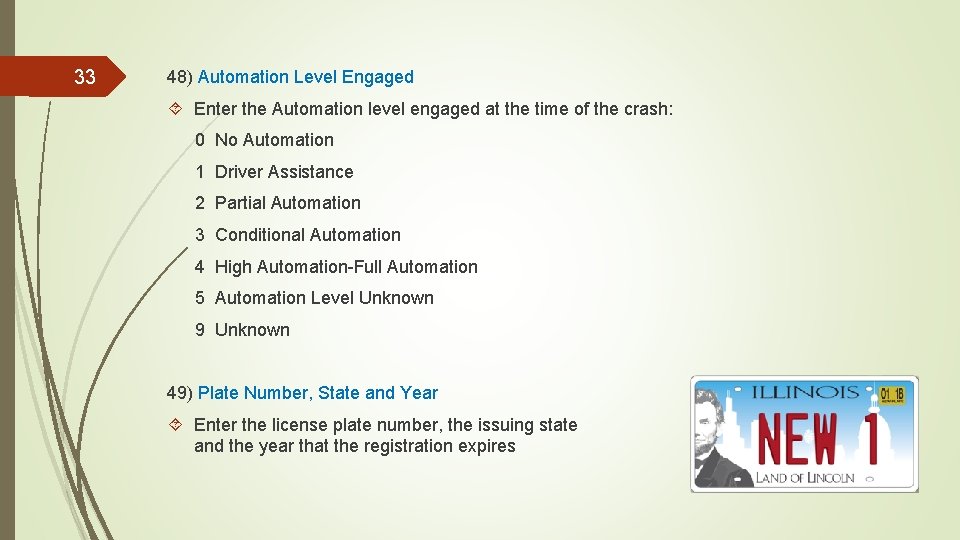 33

48) Automation Level Engaged

Enter the Automation level engaged at the time of the crash:

0 No Automation

1 Driver Assistance

2 Partial Automation

3 Conditional Automation

4 High Automation-Full Automation

5 Automation Level Unknown

9 Unknown

49) Plate Number, State and Year

Enter the license plate number, the issuing state and the year that the registration expires

ILLINOIS 01 18

NEW 1

LAND OF LINCOLN